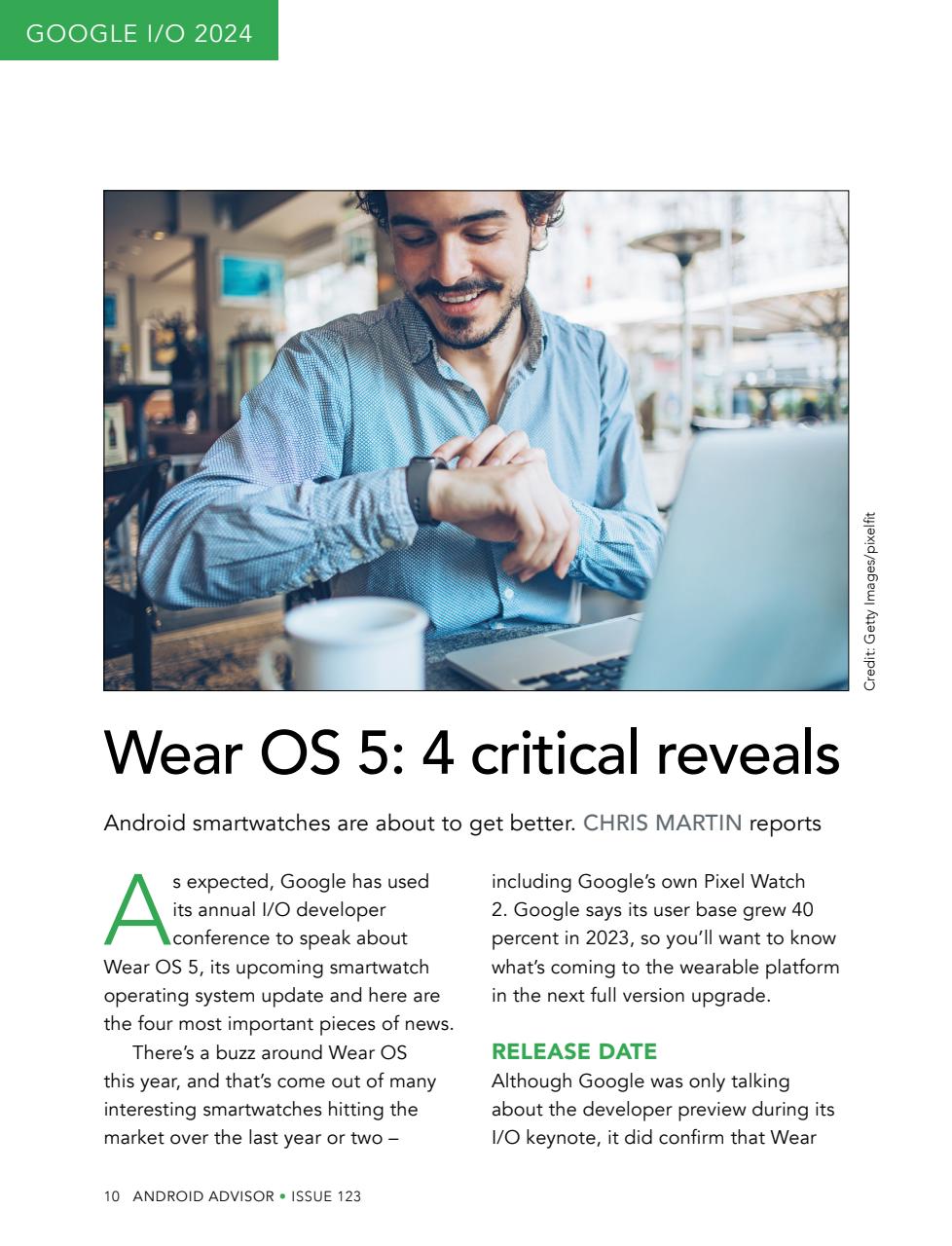 GOOGLE I/O 2024

Credit: Getty Images/pixelfit

Wear OS 5: 4 critical reveals

Android smartwatches are about to get better. CHRIS MARTIN reports

As expected, Google has used its annual I/O developer conference to speak about Wear OS 5, its upcoming smartwatch operating system update and here are the four most important pieces of news.

There's a buzz around Wear OS this year, and that's come out of many interesting smartwatches hitting the market over the last year or two – including Google's own Pixel Watch 2. Google says its user base grew 40 percent in 2023, so you'll want to know what's coming to the wearable platform in the next full version upgrade.

RELEASE DATE

Although Google was only talking about the developer preview during its I/O keynote, it did confirm that Wear

10 ANDROID ADVISOR • ISSUE 123